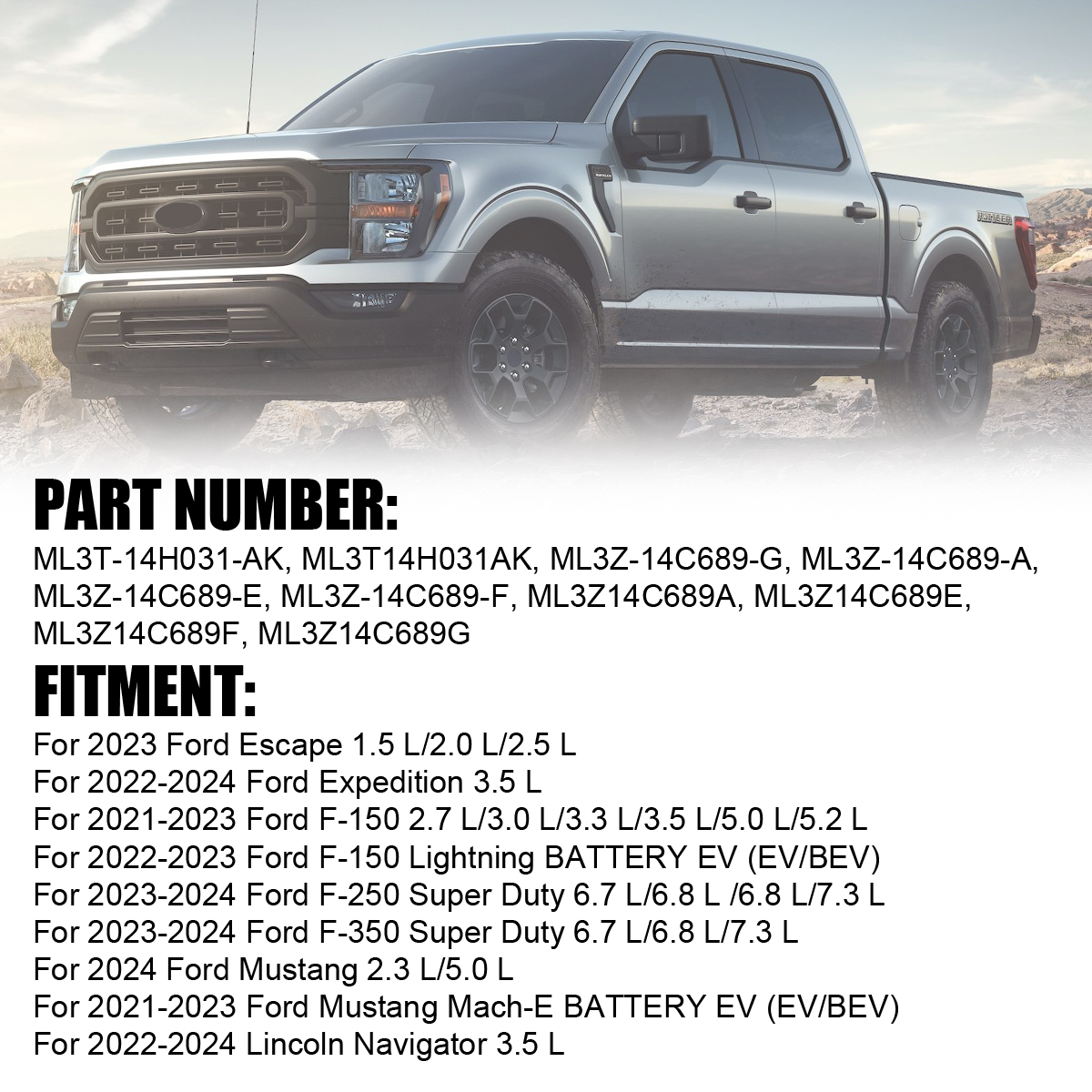 PART NUMBER:

ML3T-14H031-AK, ML3T14H031AK, ML3Z-14C689-G, ML3Z-14C689-A, ML3Z-14C689-E, ML3Z-14C689-F, ML3Z14C689A, ML3Z14C689E, ML3Z14C689F, ML3Z14C689G

FITMENT:

For 2023 Ford Escape 1.5 L/2.0 L/2.5 L
For 2022-2024 Ford Expedition 3.5 L
For 2021-2023 Ford F-150 2.7 L/3.0 L/3.3 L/3.5 L/5.0 L/5.2 L
For 2022-2023 Ford F-150 Lightning BATTERY EV (EV/BEV)
For 2023-2024 Ford F-250 Super Duty 6.7 L/6.8 L /6.8 L/7.3 L
For 2023-2024 Ford F-350 Super Duty 6.7 L/6.8 L/7.3 L
For 2024 Ford Mustang 2.3 L/5.0 L
For 2021-2023 Ford Mustang Mach-E BATTERY EV (EV/BEV)
For 2022-2024 Lincoln Navigator 3.5 L